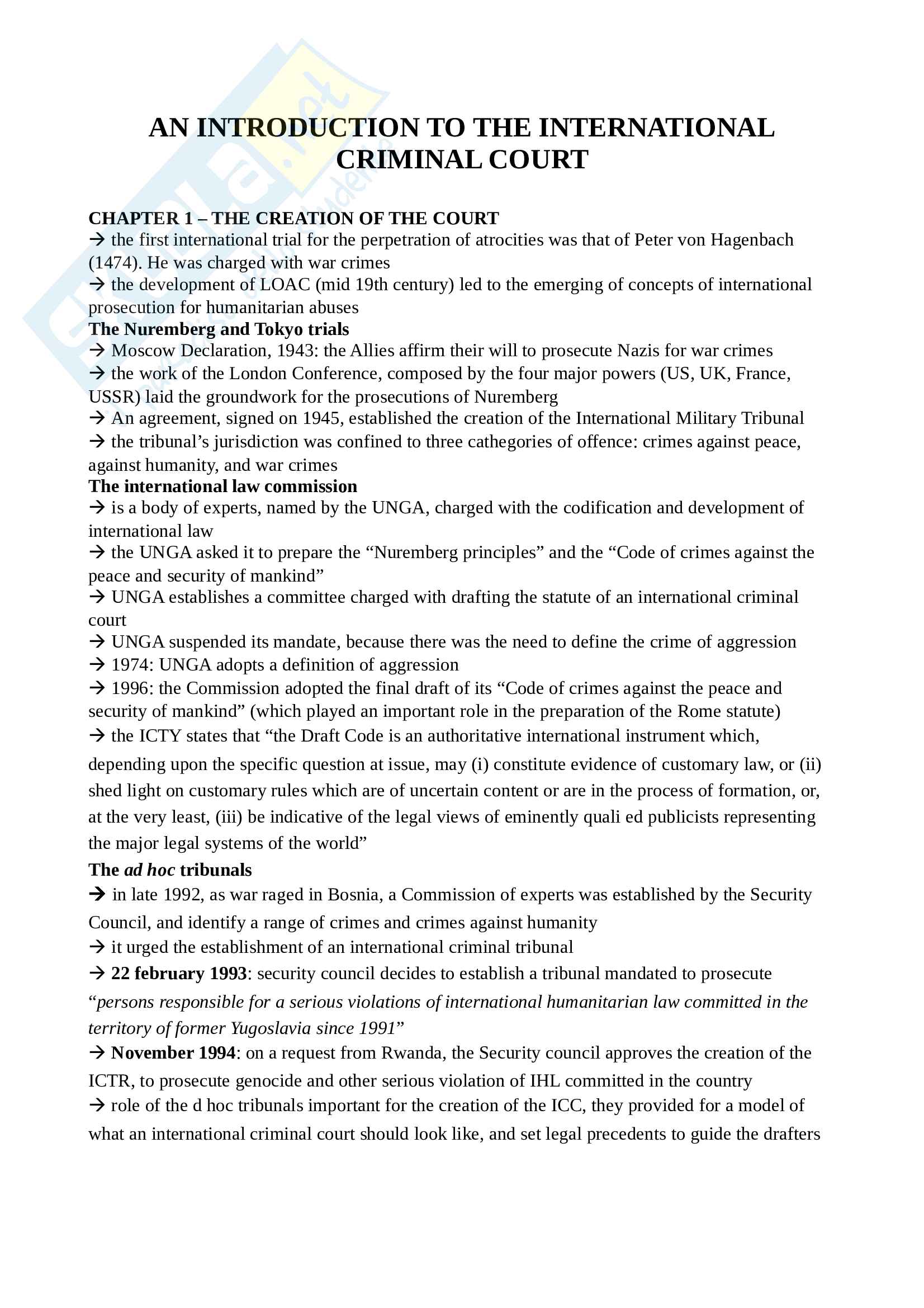 AN INTRODUCTION TO THE INTERNATIONAL CRIMINAL COURT

CHAPTER 1 – THE CREATION OF THE COURT
→ the first international trial for the perpetration of atrocities was that of Peter von Hagenbach (1474). He was charged with war crimes
→ the development of LOAC (mid 19th century) led to the emerging of concepts of international prosecution for humanitarian abuses
The Nuremberg and Tokyo trials
→ Moscow Declaration, 1943: the Allies affirm their will to prosecute Nazis for war crimes
→ the work of the London Conference, composed by the four major powers (US, UK, France, USSR) laid the groundwork for the prosecutions of Nuremberg
→ An agreement, signed on 1945, established the creation of the International Military Tribunal
→ the tribunal's jurisdiction was confined to three cathegories of offence: crimes against peace, against humanity, and war crimes
The international law commission
→ is a body of experts, named by the UNGA, charged with the codification and development of international law
→ the UNGA asked it to prepare the "Nuremberg principles" and the "Code of crimes against the peace and security of mankind"
→ UNGA establishes a committee charged with drafting the statute of an international criminal court
→ UNGA suspended its mandate, because there was the need to define the crime of aggression
→ 1974: UNGA adopts a definition of aggression
→ 1996: the Commission adopted the final draft of its "Code of crimes against the peace and security of mankind" (which played an important role in the preparation of the Rome statute)
→ the ICTY states that "the Draft Code is an authoritative international instrument which, depending upon the specific question at issue, may (i) constitute evidence of customary law, or (ii) shed light on customary rules which are of uncertain content or are in the process of formation, or, at the very least, (iii) be indicative of the legal views of eminently quali ed publicists representing the major legal systems of the world"
The ad hoc tribunals
→ in late 1992, as war raged in Bosnia, a Commission of experts was established by the Security Council, and identify a range of crimes and crimes against humanity
→ it urged the establishment of an international criminal tribunal
→ 22 february 1993: security council decides to establish a tribunal mandated to prosecute "persons responsible for a serious violations of international humanitarian law committed in the territory of former Yugoslavia since 1991"
→ November 1994: on a request from Rwanda, the Security council approves the creation of the ICTR, to prosecute genocide and other serious violation of IHL committed in the country
→ role of the d hoc tribunals important for the creation of the ICC, they provided for a model of what an international criminal court should look like, and set legal precedents to guide the drafters